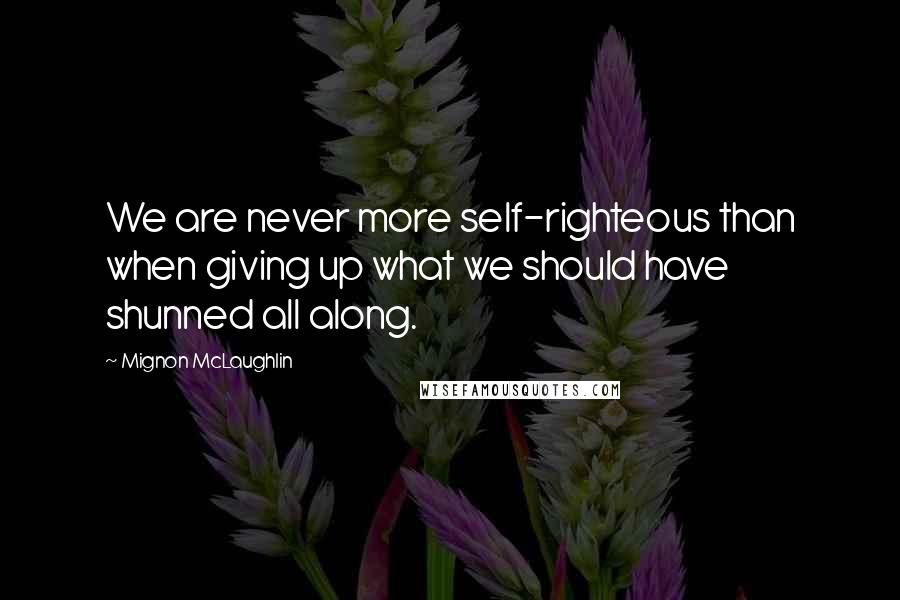 We are never more self-righteous than when giving up what we should have shunned all along.

~ Mignon McLaughlin

WISEFAMOUSQUOTES.COM